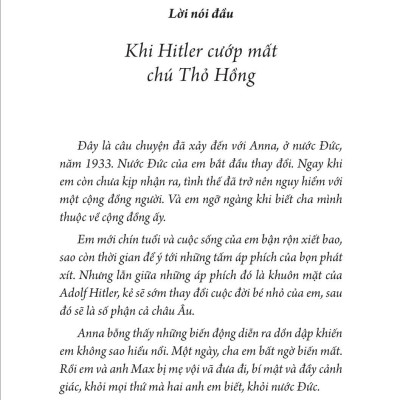 Lời nói đầu

Khi Hitler cướp mất chú Thỏ Hồng

Đây là câu chuyện đã xảy đến với Anna, ở nước Đức, năm 1933. Nước Đức của em bắt đầu thay đổi. Ngay khi em còn chưa kịp nhận ra, tình thế đã trở nên nguy hiểm với một cộng đồng người. Và em ngỡ ngàng khi biết cha mình thuộc về cộng đồng ấy.

Em mới chín tuổi và cuộc sống của em bận rộn xiết bao, sao còn thời gian để ý tới những tấm áp phích của bọn phát xít. Nhưng lẫn giữa những áp phích đó là khuôn mặt của Adolf Hitler, kẻ sẽ sớm thay đổi cuộc đời bé nhỏ của em, sau đó sẽ là số phận cả châu Âu.

Anna bỗng thấy những biến động diễn ra dồn dập khiến em không sao hiểu nổi. Một ngày, cha em bất ngờ biến mất. Rồi em và anh Max bị mẹ vội vã đưa đi, bí mật và đầy cảnh giác, khỏi mọi thứ mà hai anh em biết, khỏi nước Đức.